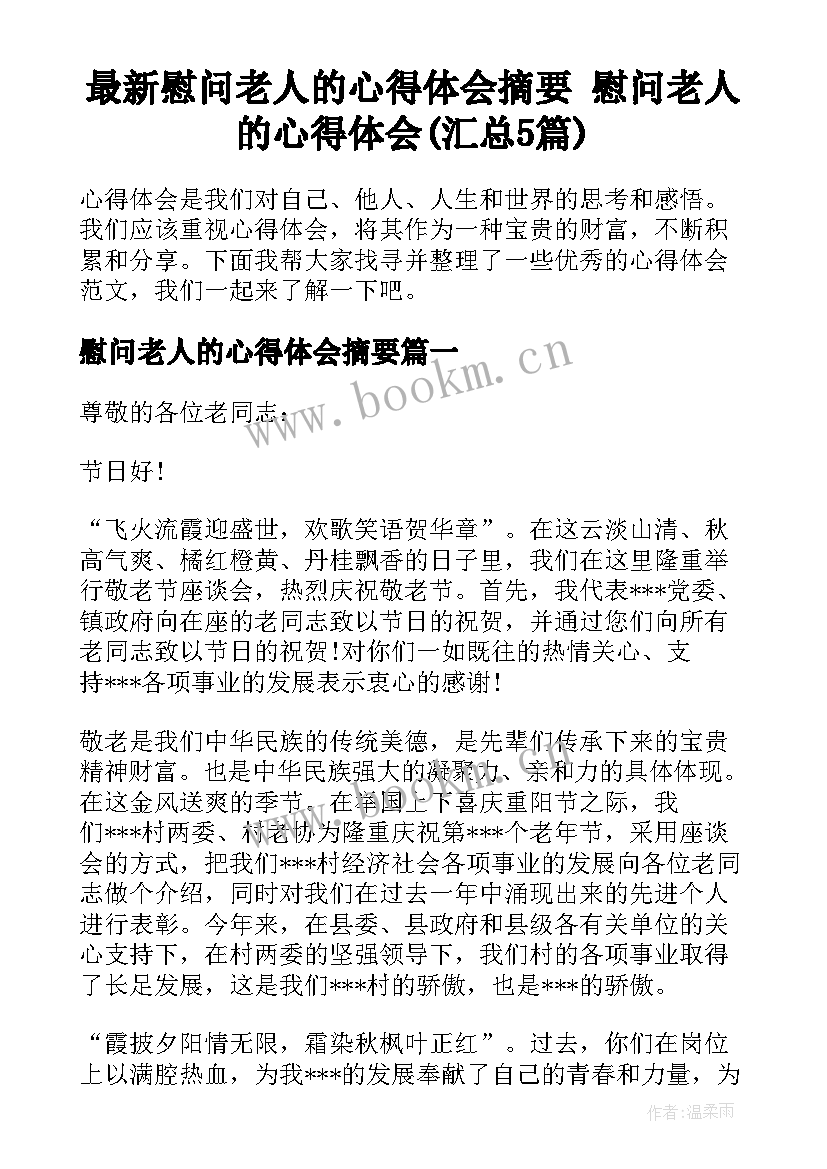 最新慰问老人的心得体会摘要 慰问老人的心得体会(汇总5篇)

心得体会是我们对自己、他人、人生和世界的思考和感悟。我们应该重视心得体会，将其作为一种宝贵的财富，不断积累和分享。下面我帮大家找寻并整理了一些优秀的心得体会范文，我们一起来了解一下吧。

慰问老人的心得体会摘要篇一

www.bookm.cn

尊敬的各位老同志：

节日好！

“飞火流霞迎盛世，欢歌笑语贺华章”。在这云淡山清、秋高气爽、橘红橙黄、丹桂飘香的日子里，我们在这里隆重举行敬老节座谈会，热烈庆祝敬老节。首先，我代表***党委、镇政府向在座的老同志致以节日的祝贺，并通过您们向所有老同志致以节日的祝贺!对你们一如既往的热情关心、支持***各项事业的发展表示衷心的感谢！

敬老是我们中华民族的传统美德，是先辈们传承下来的宝贵精神财富。也是中华民族强大的凝聚力、亲和力的具体体现。在这金风送爽的季节，在举国上下喜庆重阳节之际，我们***村两委、村老协为隆重庆祝第***个老年节，采用座谈会的方式，把我们***村经济社会各项事业的发展向各位老同志做个介绍，同时对我们在过去一年中涌现出来的先进个人进行表彰。今年来，在县委、县政府和县级各有关单位的关心支持下，在村两委的坚强领导下，我们村的各项事业取得了长足发展，这是我们***村的骄傲，也是***的骄傲。

“霞披夕阳情无限，霜染秋枫叶正红”。过去，你们在岗位上以满腔热血，为我***的发展奉献了自己的青春和力量，为

作者:温柔雨